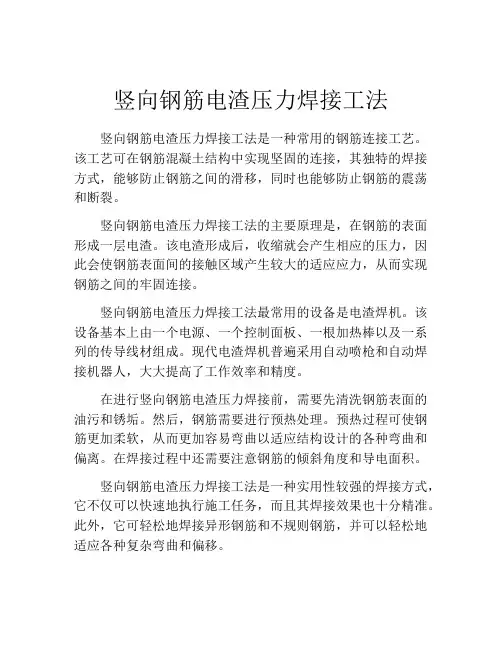 竖向钢筋电渣压力焊接工法

竖向钢筋电渣压力焊接工法是一种常用的钢筋连接工艺。该工艺可在钢筋混凝土结构中实现坚固的连接，其独特的焊接方式，能够防止钢筋之间的滑移，同时也能够防止钢筋的震荡和断裂。

竖向钢筋电渣压力焊接工法的主要原理是，在钢筋的表面形成一层电渣。该电渣形成后，收缩就会产生相应的压力，因此会使钢筋表面间的接触区域产生较大的适应应力，从而实现钢筋之间的牢固连接。

竖向钢筋电渣压力焊接工法最常用的设备是电渣焊机。该设备基本上由一个电源、一个控制面板、一根加热棒以及一系列的传导线材组成。现代电渣焊机普遍采用自动喷枪和自动焊接机器人，大大提高了工作效率和精度。

在进行竖向钢筋电渣压力焊接前，需要先清洗钢筋表面的油污和锈垢。然后，钢筋需要进行预热处理。预热过程可使钢筋更加柔软，从而更加容易弯曲以适应结构设计的各种弯曲和偏离。在焊接过程中还需要注意钢筋的倾斜角度和导电面积。

竖向钢筋电渣压力焊接工法是一种实用性较强的焊接方式，它不仅可以快速地执行施工任务，而且其焊接效果也十分精准。此外，它可轻松地焊接异形钢筋和不规则钢筋，并可以轻松地适应各种复杂弯曲和偏移。